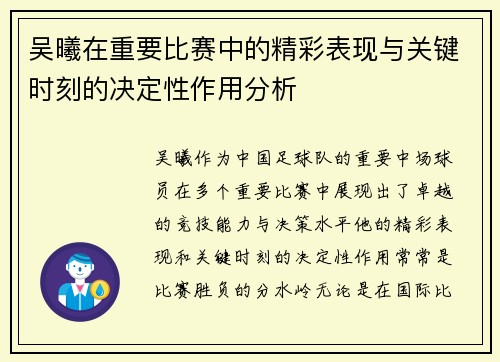 吴曦在重要比赛中的精彩表现与关键时刻的决定性作用分析

吴曦作为中国足球队的重要中场球员在多个重要比赛中展现出了卓越的竞技能力与决策水平他的精彩表现和关键时刻的决定性作用常常是比赛胜负的分水岭无论是在国际比